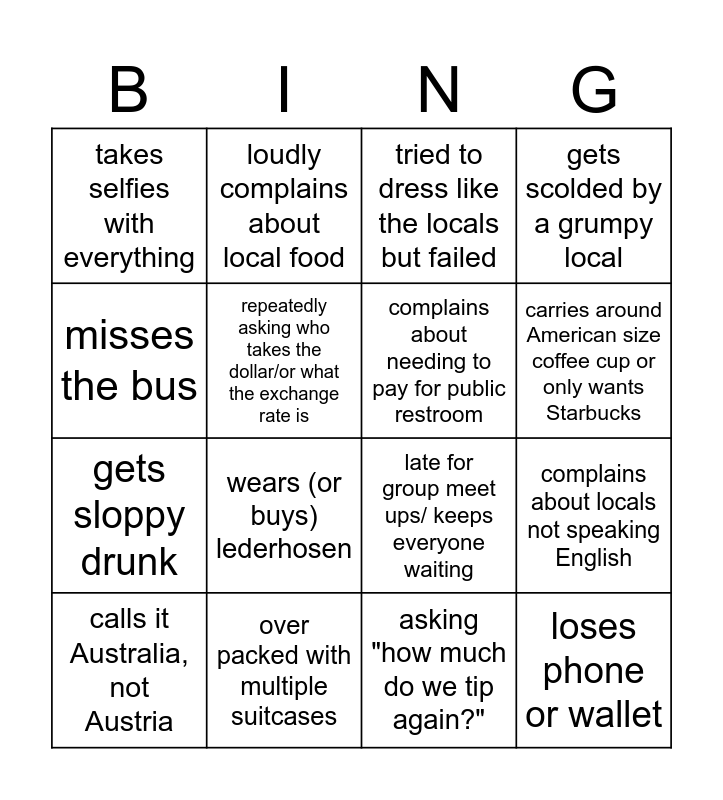 | B | I | N | G |
|---|---|---|---|
| takes selfies with everything | loudly complains about local food | tried to dress like the locals but failed | gets scolded by a grumpy local |
| misses the bus | repeatedly asking who takes the dollar/or what the exchange rate is | complains about needing to pay for public restroom | carries around American size coffee cup or only wants Starbucks |
| gets sloppy drunk | wears (or buys) lederhosen | late for group meet ups/ keeps everyone waiting | complains about locals not speaking English |
| calls it Australia, not Austria | over packed with multiple suitcases | asking "how much do we tip again?" | loses phone or wallet |